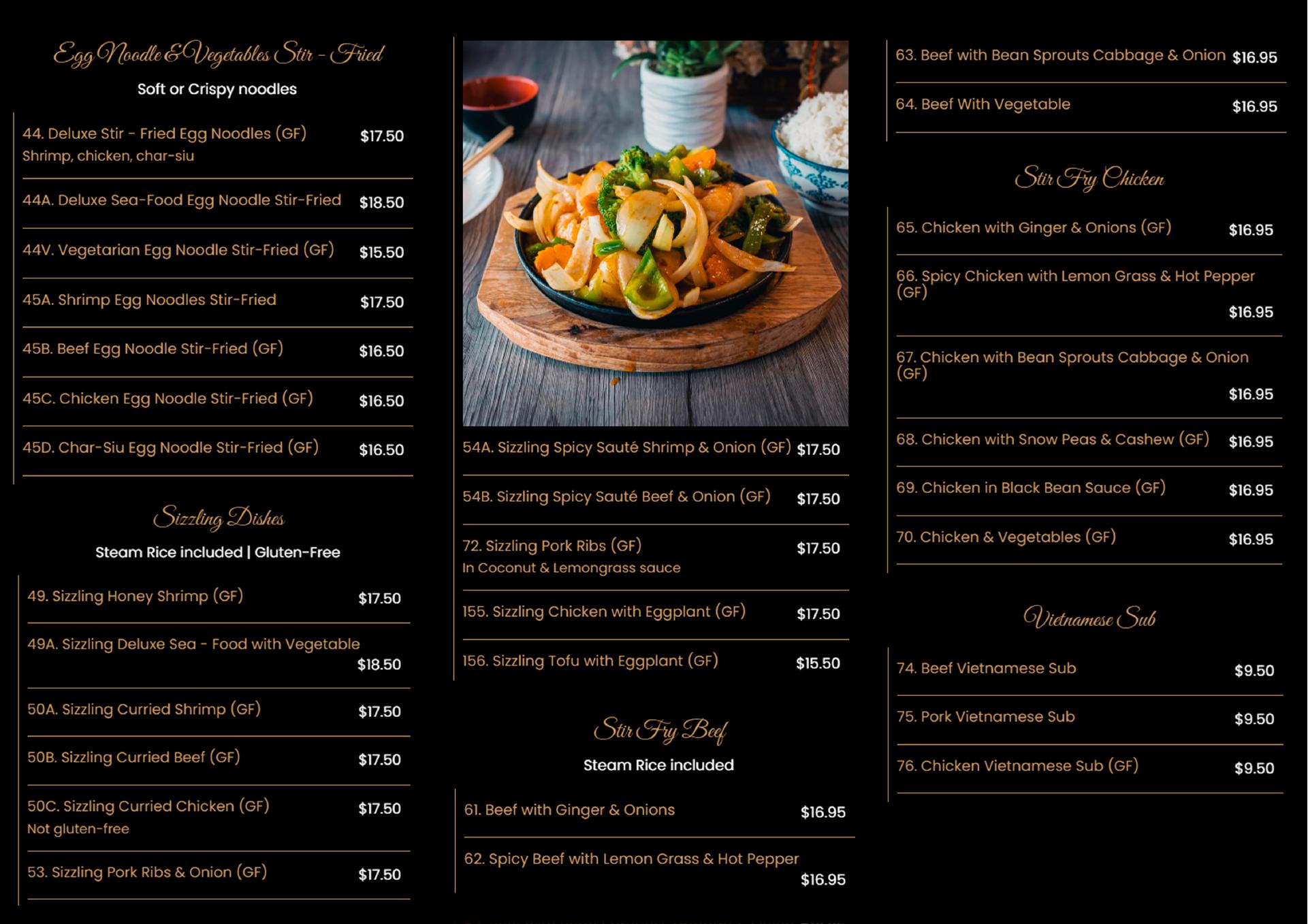 Egg Noodle & Vegetables Stir - Fried

Soft or Crispy noodles

44. Deluxe Stir - Fried Egg Noodles (GF) $17.50
Shrimp, chicken, char-siu

44A. Deluxe Sea-Food Egg Noodle Stir-Fried $18.50

44V. Vegetarian Egg Noodle Stir-Fried (GF) $15.50

45A. Shrimp Egg Noodles Stir-Fried $17.50

45B. Beef Egg Noodle Stir-Fried (GF) $16.50

45C. Chicken Egg Noodle Stir-Fried (GF) $16.50

45D. Char-Siu Egg Noodle Stir-Fried (GF) $16.50

Sizzling Dishes

Steam Rice included | Gluten-Free

49. Sizzling Honey Shrimp (GF) $17.50

49A. Sizzling Deluxe Sea - Food with Vegetable $18.50

50A. Sizzling Curried Shrimp (GF) $17.50

50B. Sizzling Curried Beef (GF) $17.50

50C. Sizzling Curried Chicken (GF) $17.50
Not gluten-free

53. Sizzling Pork Ribs & Onion (GF) $17.50

54A. Sizzling Spicy Sauté Shrimp & Onion (GF) $17.50

54B. Sizzling Spicy Sauté Beef & Onion (GF) $17.50

72. Sizzling Pork Ribs (GF) $17.50
In Coconut & Lemongrass sauce

155. Sizzling Chicken with Eggplant (GF) $17.50

156. Sizzling Tofu with Eggplant (GF) $15.50

Stir Fry Beef

Steam Rice included

61. Beef with Ginger & Onions $16.95

62. Spicy Beef with Lemon Grass & Hot Pepper $16.95

63. Beef with Bean Sprouts Cabbage & Onion $16.95

64. Beef With Vegetable $16.95

Stir Fry Chicken

65. Chicken with Ginger & Onions (GF) $16.95

66. Spicy Chicken with Lemon Grass & Hot Pepper (GF) $16.95

67. Chicken with Bean Sprouts Cabbage & Onion (GF) $16.95

68. Chicken with Snow Peas & Cashew (GF) $16.95

69. Chicken in Black Bean Sauce (GF) $16.95

70. Chicken & Vegetables (GF) $16.95

Vietnamese Sub

74. Beef Vietnamese Sub $9.50

75. Pork Vietnamese Sub $9.50

76. Chicken Vietnamese Sub (GF) $9.50